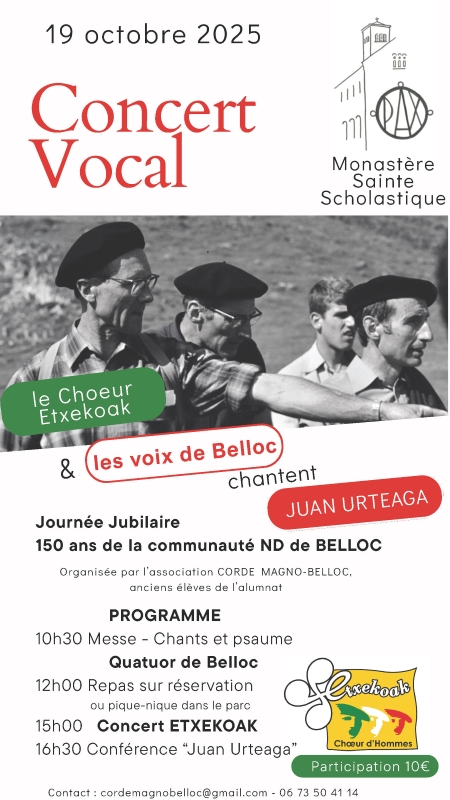 19 octobre 2025

Concert Vocal

PAX

Monastère Sainte Scholastique

le Choeur Etxekoak

& les voix de Belloc chantent

JUAN URTEAGA

Journée Jubilaire
150 ans de la communauté ND de BELLOC

Organisée par l'association CORDE MAGNO-BELLOC, anciens élèves de l'alumnat

PROGRAMME
10h30 Messe - Chants et psaume
Quatuor de Belloc
12h00 Repas sur réservation
ou pique-nique dans le parc
15h00 Concert ETXEKOAK
16h30 Conférence "Juan Urteaga"

Etxekoak
Chœur d'Hommes

Participation 10€

Contact : cordemagnobelloc@gmail.com - 06 73 50 41 14